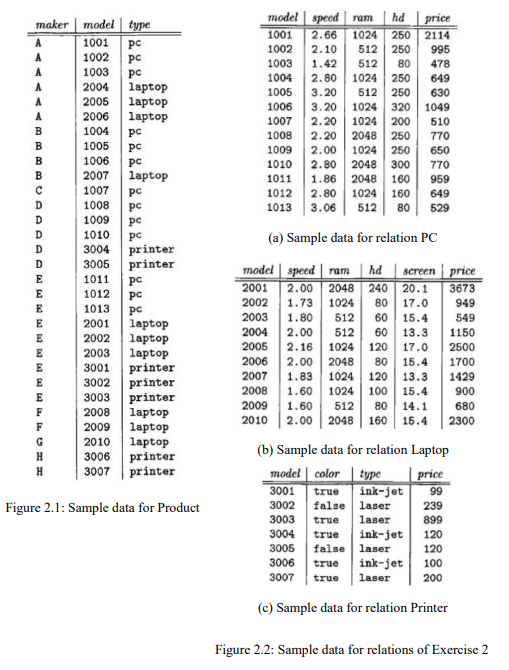 | maker | model | type |
|---|---|---|
| A | 1001 | pc |
| A | 1002 | pc |
| A | 1003 | pc |
| A | 2004 | laptop |
| A | 2005 | laptop |
| A | 2006 | laptop |
| B | 1004 | pc |
| B | 1005 | pc |
| B | 1006 | pc |
| B | 2007 | laptop |
| C | 1007 | pc |
| D | 1008 | pc |
| D | 1009 | pc |
| D | 1010 | pc |
| D | 3004 | printer |
| D | 3005 | printer |
| E | 1011 | pc |
| E | 1012 | pc |
| E | 1013 | pc |
| E | 2001 | laptop |
| E | 2002 | laptop |
| E | 2003 | laptop |
| E | 3001 | printer |
| E | 3002 | printer |
| E | 3003 | printer |
| F | 2008 | laptop |
| F | 2009 | laptop |
| G | 2010 | laptop |
| H | 3006 | printer |
| H | 3007 | printer |

Figure 2.1: Sample data for Product

| model | speed | ram | hd | price |
|---|---|---|---|---|
| 1001 | 2.66 | 1024 | 250 | 2114 |
| 1002 | 2.10 | 512 | 250 | 995 |
| 1003 | 1.42 | 512 | 80 | 478 |
| 1004 | 2.80 | 1024 | 250 | 649 |
| 1005 | 3.20 | 512 | 250 | 630 |
| 1006 | 3.20 | 1024 | 320 | 1049 |
| 1007 | 2.20 | 1024 | 200 | 510 |
| 1008 | 2.20 | 2048 | 250 | 770 |
| 1009 | 2.00 | 1024 | 250 | 650 |
| 1010 | 2.80 | 2048 | 300 | 770 |
| 1011 | 1.86 | 2048 | 160 | 959 |
| 1012 | 2.80 | 1024 | 160 | 649 |
| 1013 | 3.06 | 512 | 80 | 529 |

(a) Sample data for relation PC

| model | speed | ram | hd | screen | price |
|---|---|---|---|---|---|
| 2001 | 2.00 | 2048 | 240 | 20.1 | 3673 |
| 2002 | 1.73 | 1024 | 80 | 17.0 | 949 |
| 2003 | 1.80 | 512 | 60 | 15.4 | 549 |
| 2004 | 2.00 | 512 | 60 | 13.3 | 1150 |
| 2005 | 2.16 | 1024 | 120 | 17.0 | 2500 |
| 2006 | 2.00 | 2048 | 80 | 15.4 | 1700 |
| 2007 | 1.83 | 1024 | 120 | 13.3 | 1429 |
| 2008 | 1.60 | 1024 | 100 | 15.4 | 900 |
| 2009 | 1.60 | 512 | 80 | 14.1 | 680 |
| 2010 | 2.00 | 2048 | 160 | 15.4 | 2300 |

(b) Sample data for relation Laptop

| model | color | type | price |
|---|---|---|---|
| 3001 | true | ink-jet | 99 |
| 3002 | false | laser | 239 |
| 3003 | true | laser | 899 |
| 3004 | true | ink-jet | 120 |
| 3005 | false | laser | 120 |
| 3006 | true | ink-jet | 100 |
| 3007 | true | laser | 200 |

(c) Sample data for relation Printer

Figure 2.2: Sample data for relations of Exercise 2